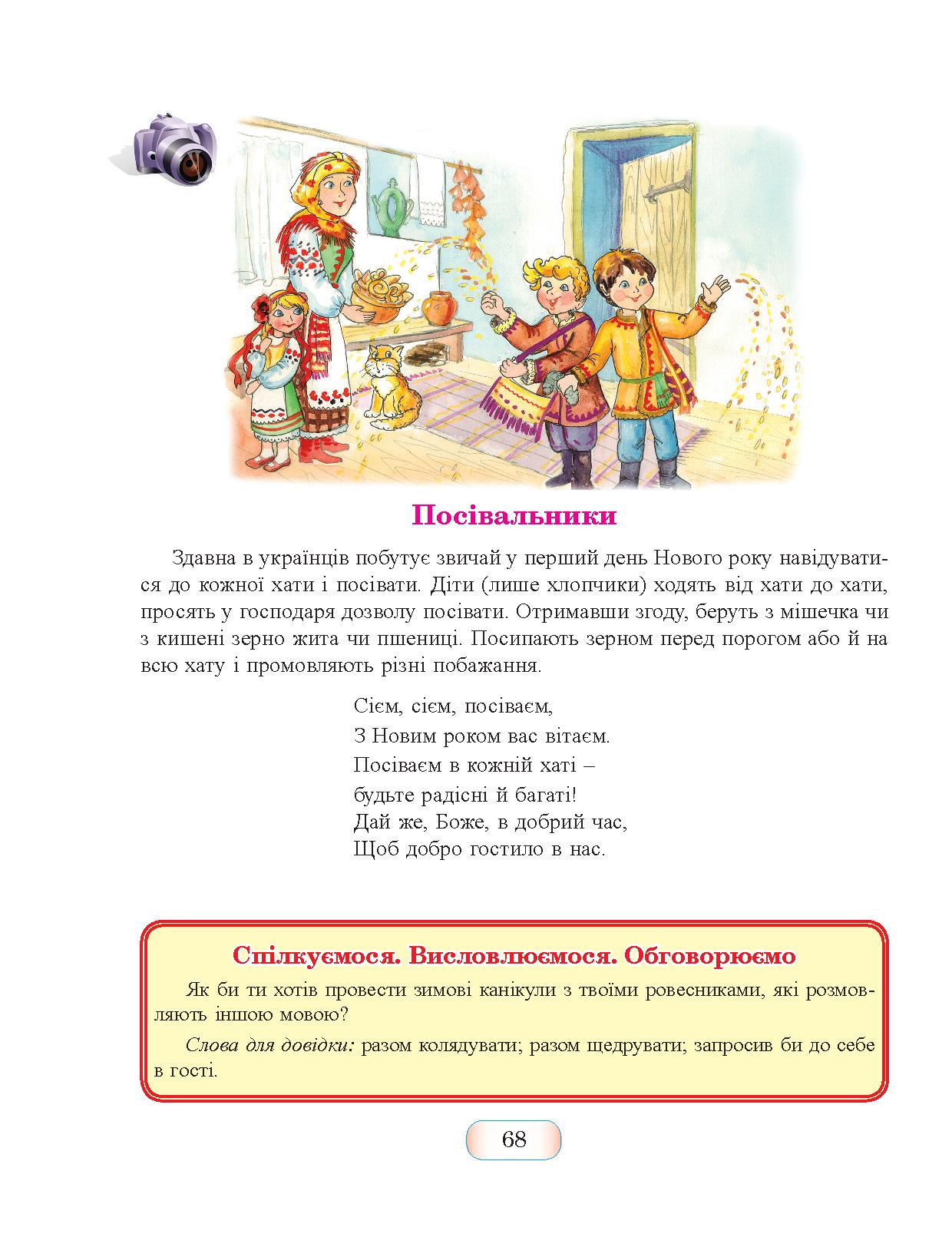 Посівальники

Здавна в українців побутує звичай у перший день Нового року навідуватися до кожної хати і посівати. Діти (лише хлопчики) ходять від хати до хати, просять у господаря дозволу посівати. Отримавши згоду, беруть з мішечка чи з кишені зерно жита чи пшениці. Посипають зерном перед порогом або й на всю хату і промовляють різні побажання.

Сієм, сієм, посіваєм,
З Новим роком вас вітаєм.
Посіваєм в кожній хаті –
будьте радісні й багаті!
Дай же, Боже, в добрий час,
Щоб добро гостило в нас.

Спілкуємося. Висловлюємося. Обговорюємо

Як би ти хотів провести зимові канікули з твоїми ровесниками, які розмовляють іншою мовою?

Слова для довідки: разом колядувати; разом щедрувати; запросив би до себе в гості.

68